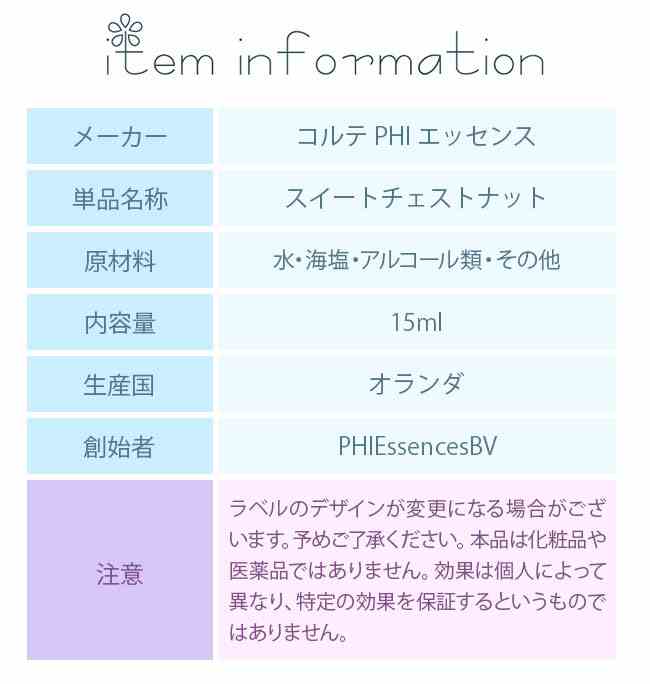 item information

| メーカー | コルテ PHI エッセンス |
|---|---|
| 単品名称 | スイートチェストナット |
| 原材料 | 水・海塩・アルコール類・その他 |
| 内容量 | 15ml |
| 生産国 | オランダ |
| 創始者 | PHIEssencesBV |
| 注意 | ラベルのデザインが変更になる場合がございます。予めご了承ください。本品は化粧品や医薬品ではありません。効果は個人によって異なり、特定の効果を保証するというものではありません。 |